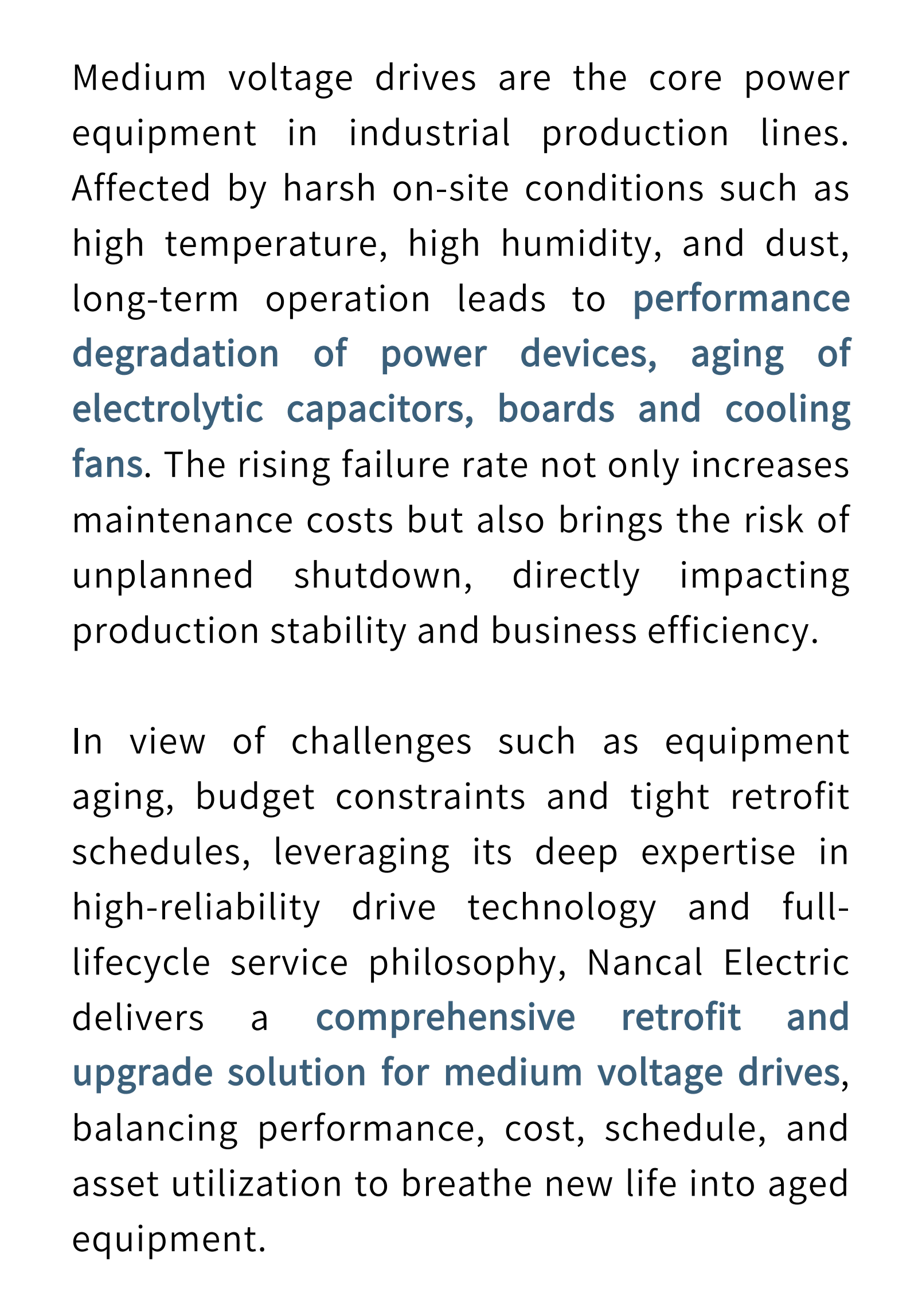 Medium voltage drives are the core power equipment in industrial production lines. Affected by harsh on-site conditions such as high temperature, high humidity, and dust, long-term operation leads to performance degradation of power devices, aging of electrolytic capacitors, boards and cooling fans. The rising failure rate not only increases maintenance costs but also brings the risk of unplanned shutdown, directly impacting production stability and business efficiency.

In view of challenges such as equipment aging, budget constraints and tight retrofit schedules, leveraging its deep expertise in high-reliability drive technology and full-lifecycle service philosophy, Nancal Electric delivers a comprehensive retrofit and upgrade solution for medium voltage drives, balancing performance, cost, schedule, and asset utilization to breathe new life into aged equipment.